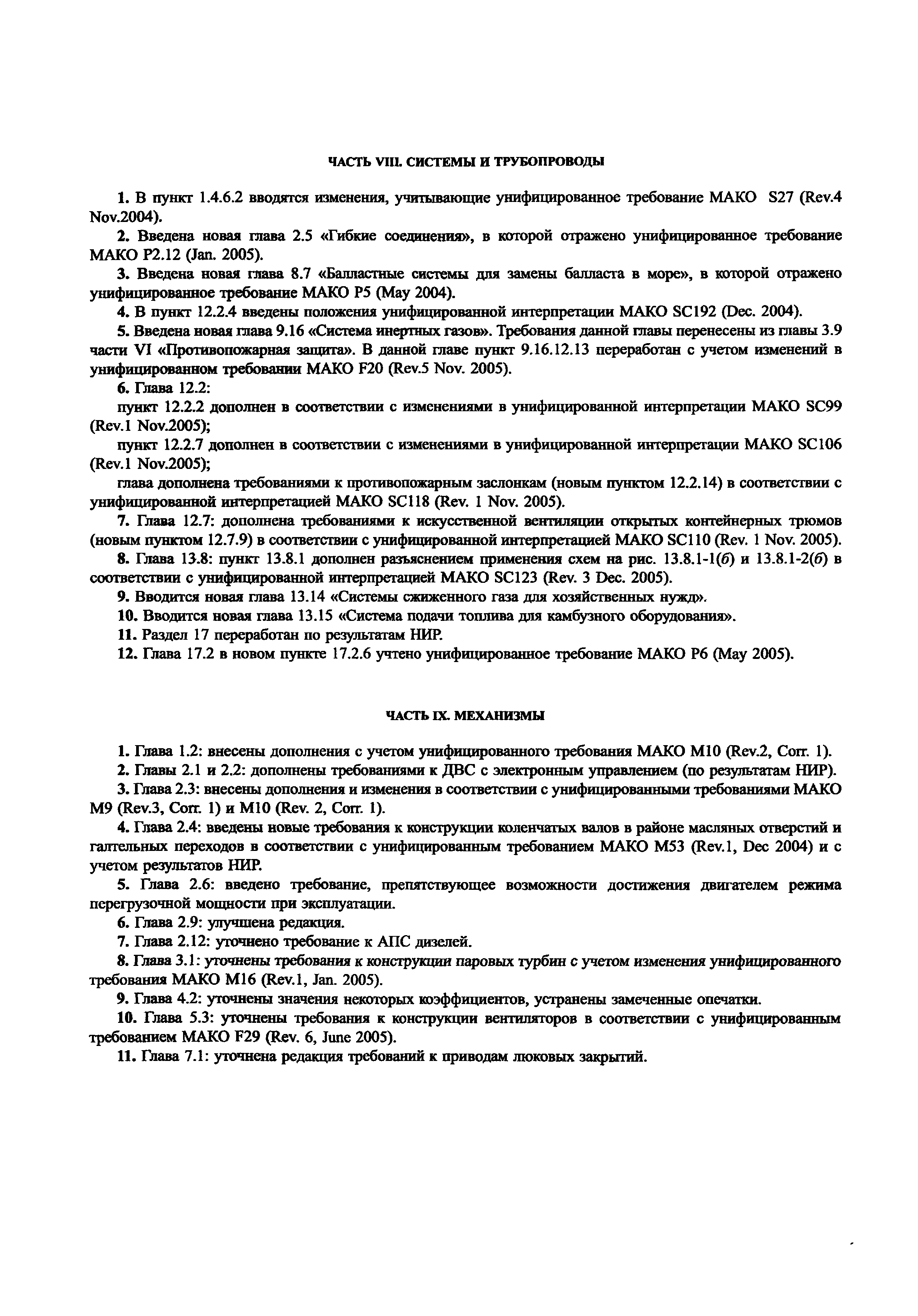 ЧАСТЬ VIII. СИСТЕМЫ И ТРУБОПРОВОДЫ

1. В пункт 1.4.6.2 вводятся изменения, учитывающие унифицированное требование МАКО S27 (Rev.4 Nov.2004).

2. Введена новая глава 2.5 «Гибкие соединения», в которой отражено унифицированное требование МАКО P2.12 (Jan. 2005).

3. Введена новая глава 8.7 «Балластные системы для замены балласта в море», в которой отражено унифицированное требование МАКО P5 (May 2004).

4. В пункт 12.2.4 введены положения унифицированной интерпретации МАКО SC192 (Dec. 2004).

5. Введена новая глава 9.16 «Система инертных газов». Требования данной главы перенесены из главы 3.9 части VI «Противопожарная защита». В данной главе пункт 9.16.12.13 переработан с учетом изменений в унифицированном требовании МАКО F20 (Rev.5 Nov. 2005).

6. Глава 12.2:

пункт 12.2.2 дополнен в соответствии с изменениями в унифицированной интерпретации МАКО SC99 (Rev.1 Nov.2005);

пункт 12.2.7 дополнен в соответствии с изменениями в унифицированной интерпретации МАКО SC106 (Rev.1 Nov.2005);

глава дополнена требованиями к противопожарным заслонкам (новым пунктом 12.2.14) в соответствии с унифицированной интерпретацией МАКО SC118 (Rev. 1 Nov. 2005).

7. Глава 12.7: дополнена требованиями к искусственной вентиляции открытых контейнерных трюмов (новым пунктом 12.7.9) в соответствии с унифицированной интерпретацией МАКО SC110 (Rev. 1 Nov. 2005).

8. Глава 13.8: пункт 13.8.1 дополнен разъяснением применения схем на рис. 13.8.1-1(б) и 13.8.1-2(б) в соответствии с унифицированной интерпретацией МАКО SC123 (Rev. 3 Dec. 2005).

9. Вводится новая глава 13.14 «Системы сжиженного газа для хозяйственных нужд».

10. Вводится новая глава 13.15 «Система подачи топлива для камбузного оборудования».

11. Раздел 17 переработан по результатам НИР.

12. Глава 17.2 в новом пункте 17.2.6 учтено унифицированное требование МАКО P6 (May 2005).

ЧАСТЬ IX. МЕХАНИЗМЫ

1. Глава 1.2: внесены дополнения с учетом унифицированного требования МАКО M10 (Rev.2, Corr. 1).

2. Главы 2.1 и 2.2: дополнены требованиями к ДВС с электронным управлением (по результатам НИР).

3. Глава 2.3: внесены дополнения и изменения в соответствии с унифицированными требованиями МАКО M9 (Rev.3, Corr. 1) и M10 (Rev. 2, Corr. 1).

4. Глава 2.4: введены новые требования к конструкции коленчатых валов в районе масляных отверстий и галтельных переходов в соответствии с унифицированным требованием МАКО M53 (Rev.1, Dec 2004) и с учетом результатов НИР.

5. Глава 2.6: введено требование, препятствующее возможности достижения двигателем режима перегрузочной мощности при эксплуатации.

6. Глава 2.9: улучшена редакция.

7. Глава 2.12: уточнено требование к АПС дизелей.

8. Глава 3.1: уточнены требования к конструкции паровых турбин с учетом изменения унифицированного требования МАКО M16 (Rev.1, Jan. 2005).

9. Глава 4.2: уточнены значения некоторых коэффициентов, устранены замеченные опечатки.

10. Глава 5.3: уточнены требования к конструкции вентиляторов в соответствии с унифицированным требованием МАКО F29 (Rev. 6, June 2005).

11. Глава 7.1: уточнена редакция требований к приводам люковых закрытий.